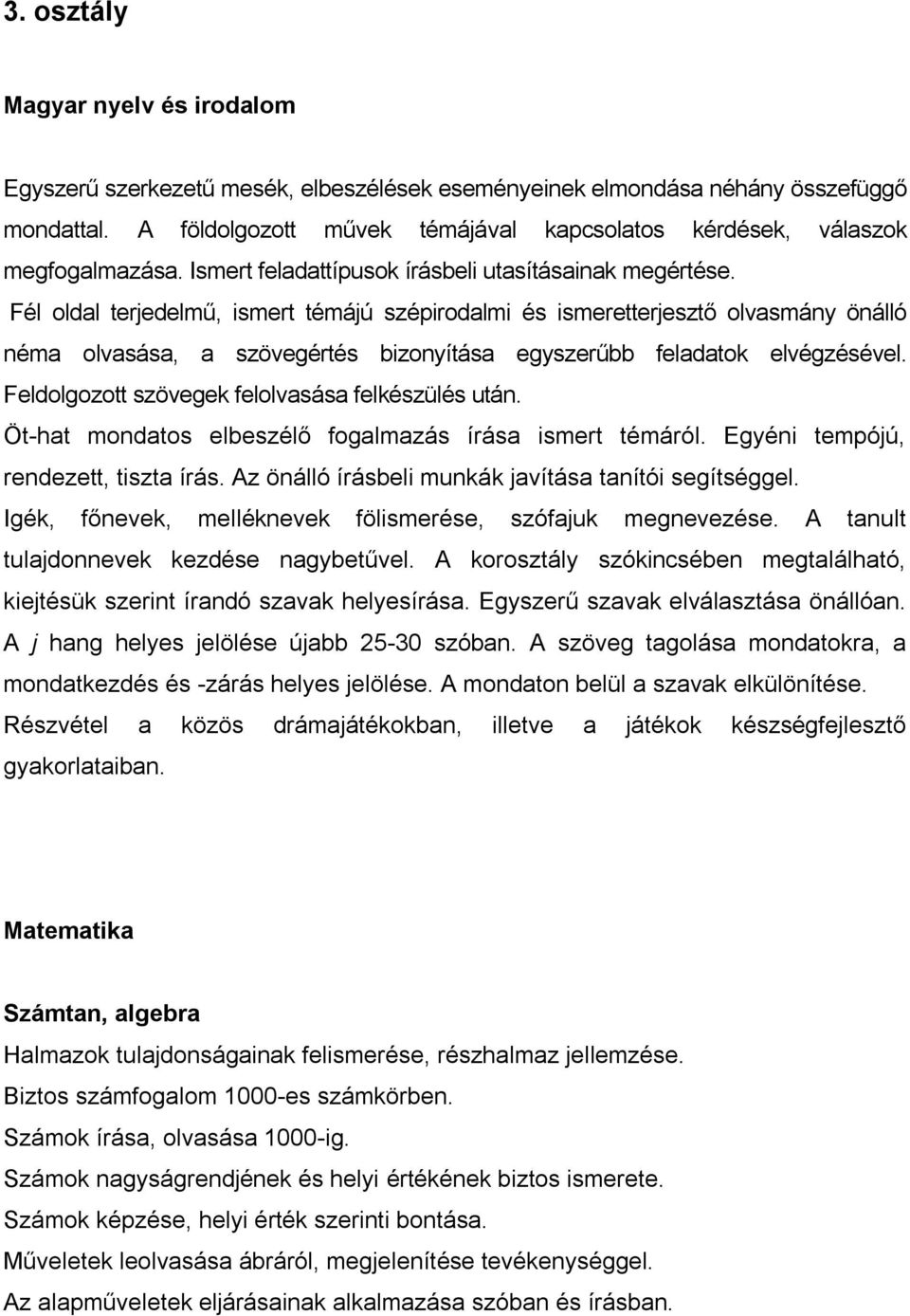 3. osztály

Magyar nyelv és irodalom

Egyszerű szerkezetű mesék, elbeszélések eseményeinek elmondása néhány összefüggő mondattal. A földolgozott művek témájával kapcsolatos kérdések, válaszok megfogalmazása. Ismert feladattípusok írásbeli utasításainak megértése.

Fél oldal terjedelmű, ismert témájú szépirodalmi és ismeretterjesztő olvasmány önálló néma olvasása, a szövegértés bizonyítása egyszerűbb feladatok elvégzésével. Feldolgozott szövegek felolvasása felkészülés után.

Öt-hat mondatos elbeszélő fogalmazás írása ismert témáról. Egyéni tempójú, rendezett, tiszta írás. Az önálló írásbeli munkák javítása tanítói segítséggel.

Igék, főnevek, melléknevek fölismerése, szófajuk megnevezése. A tanult tulajdonnevek kezdése nagybetűvel. A korosztály szókincsében megtalálható, kiejtésük szerint írandó szavak helyesírása. Egyszerű szavak elválasztása önállóan. A j hang helyes jelölése újabb 25-30 szóban. A szöveg tagolása mondatokra, a mondatkezdés és -zárás helyes jelölése. A mondaton belül a szavak elkülönítése.

Részvétel a közös drámajátékokban, illetve a játékok készségfejlesztő gyakorlataiban.

Matematika

Számtan, algebra

Halmazok tulajdonságainak felismerése, részhalmaz jellemzése.

Biztos számfogalom 1000-es számkörben.

Számok írása, olvasása 1000-ig.

Számok nagyságrendjének és helyi értékének biztos ismerete.

Számok képzése, helyi érték szerinti bontása.

Műveletek leolvasása ábráról, megjelenítése tevékenységgel.

Az alapműveletek eljárásainak alkalmazása szóban és írásban.